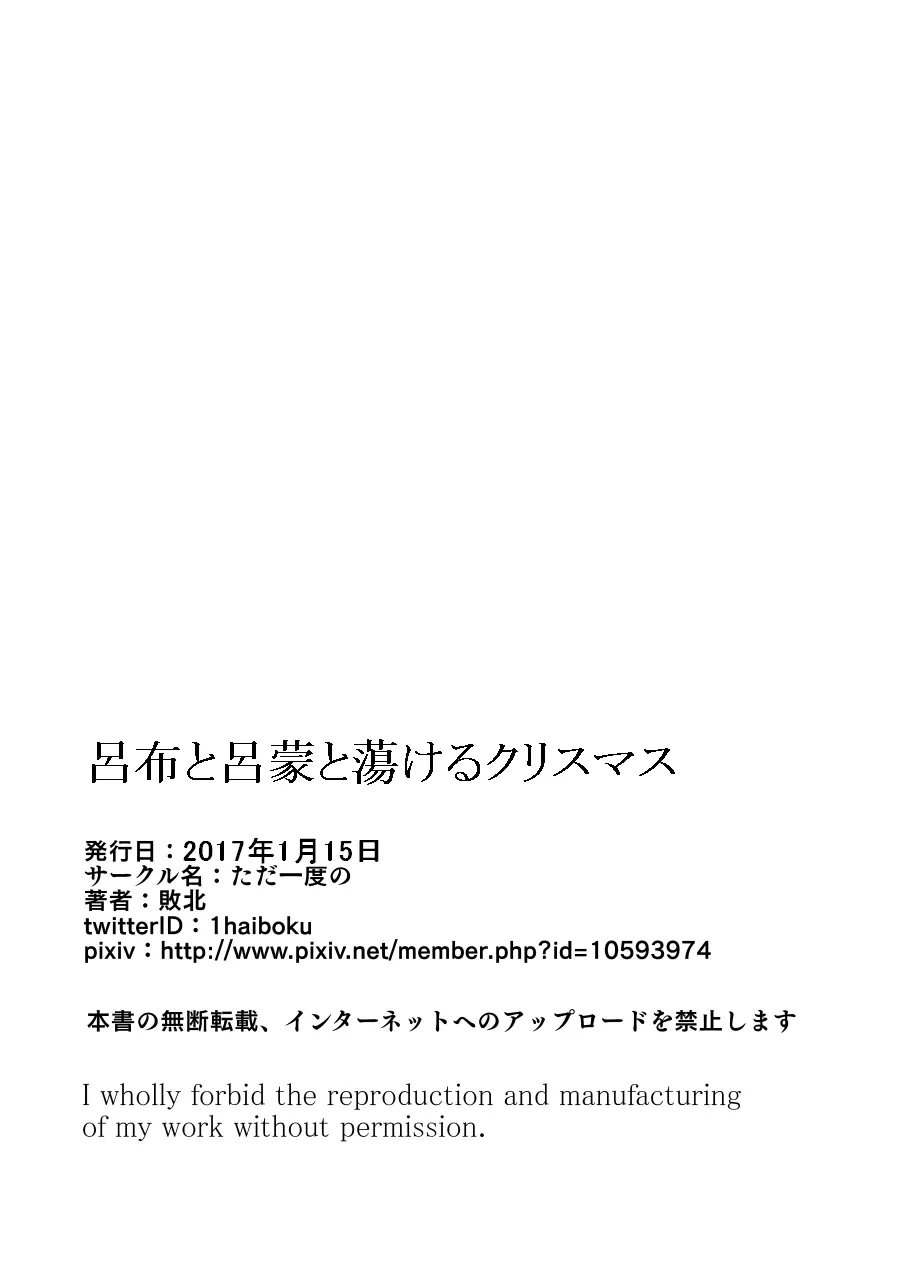 呂布と呂蒙と蕩けるクリスマス

発行日：2017年1月15日
サークル名：ただ一度の
著者：敗北
twitterID：1haiboku
pixiv：http://www.pixiv.net/member.php?id=10593974

本書の無断転載、インターネットへのアップロードを禁止します

I wholly forbid the reproduction and manufacturing of my work without permission.